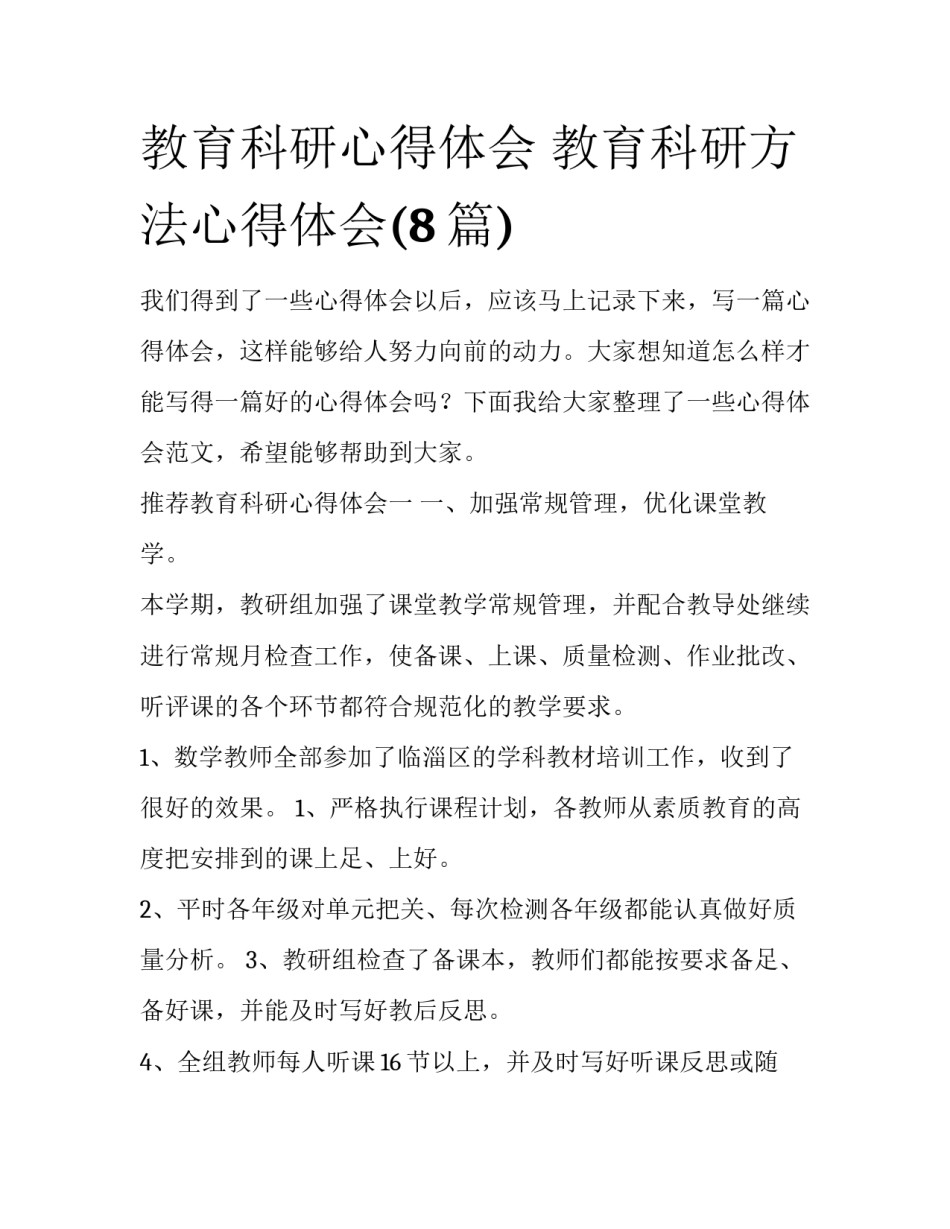 教育科研心得体会 教育科研方法心得体会(8 篇)

我们得到了一些心得体会以后，应该马上记录下来，写一篇心得体会，这样能够给人努力向前的动力。大家想知道怎么样才能写得一篇好的心得体会吗？下面我给大家整理了一些心得体会范文，希望能够帮助到大家。

推荐教育科研心得体会一 一、加强常规管理，优化课堂教学。

本学期，教研组加强了课堂教学常规管理，并配合教导处继续进行常规月检查工作，使备课、上课、质量检测、作业批改、听评课的各个环节都符合规范化的教学要求。

1、数学教师全部参加了临淄区的学科教材培训工作，收到了很好的效果。 1、严格执行课程计划，各教师从素质教育的高度把安排到的课上足、上好。

2、平时各年级对单元把关、每次检测各年级都能认真做好质量分析。 3、教研组检查了备课本，教师们都能按要求备足、备好课，并能及时写好教后反思。

4、全组教师每人听课 16 节以上，并及时写好听课反思或随